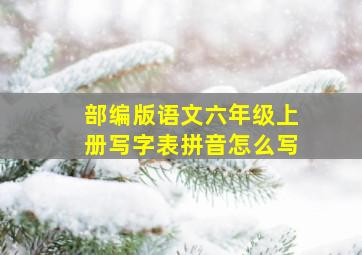 部编版语文六年级上册写字表拼音怎么写